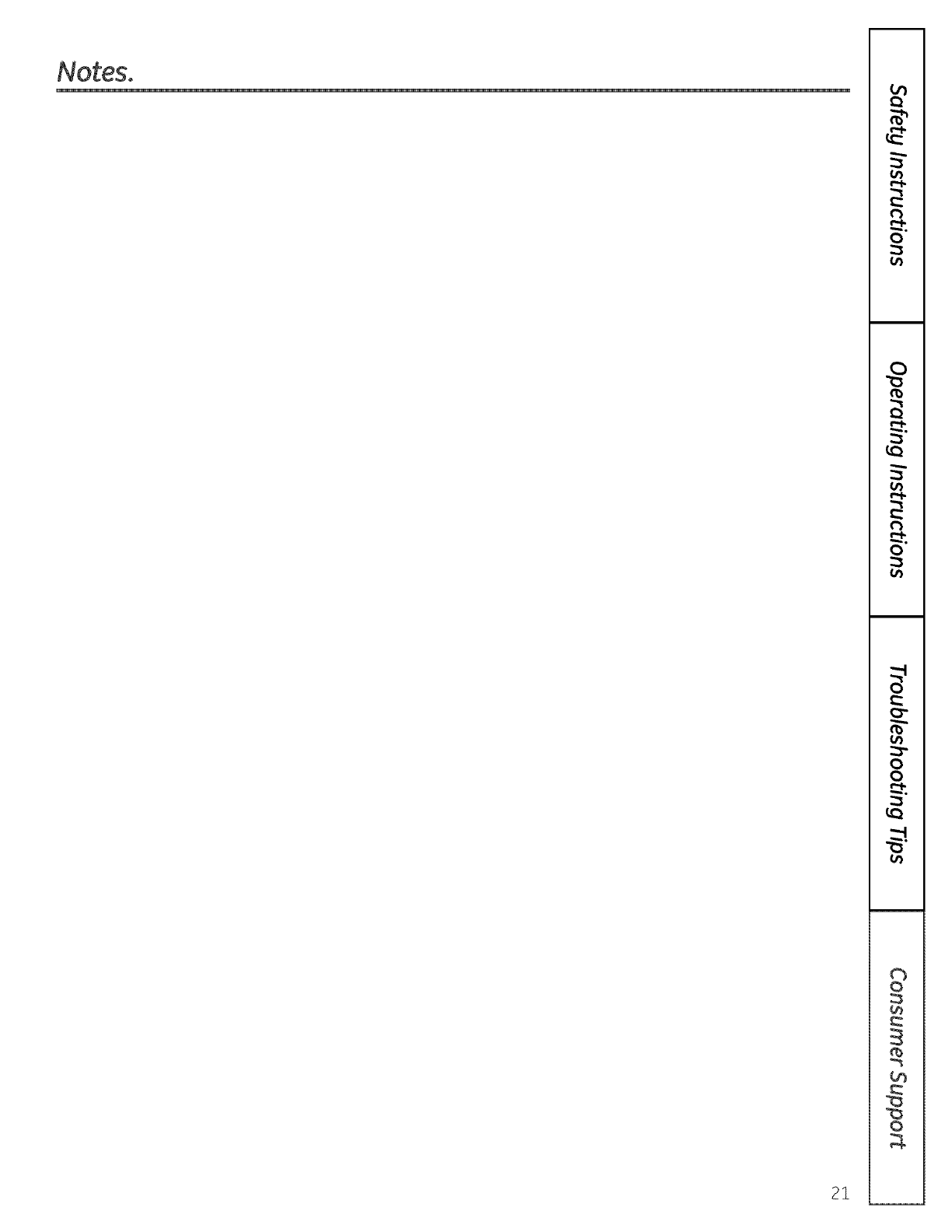 Notes.

Safety Instructions

Operating Instructions

Troubleshooting Tips

Consumer Support

21